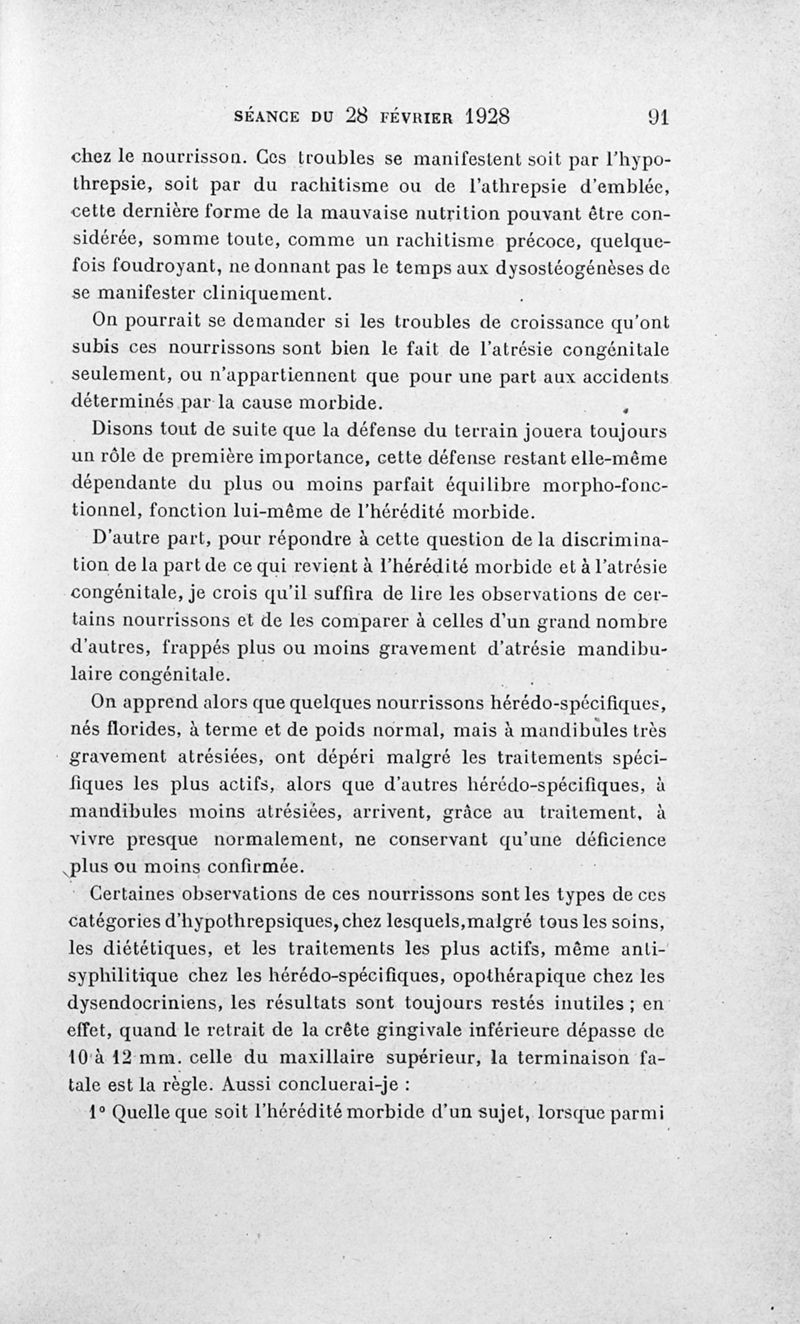 SÉANCE DU 28 FÉVRIER 1928 91

chez le nourrisson. Ces troubles se manifestent soit par l'hypothrepsie, soit par du rachitisme ou de l'athrepsie d'emblée, cette dernière forme de la mauvaise nutrition pouvant être considérée, somme toute, comme un rachitisme précoce, quelquefois foudroyant, ne donnant pas le temps aux dysostéogénèses de se manifester cliniquement.

On pourrait se demander si les troubles de croissance qu'ont subis ces nourrissons sont bien le fait de l'atrésie congénitale seulement, ou n'appartiennent que pour une part aux accidents déterminés par la cause morbide.

Disons tout de suite que la défense du terrain jouera toujours un rôle de première importance, cette défense restant elle-même dépendante du plus ou moins parfait équilibre morpho-fonctionnel, fonction lui-même de l'hérédité morbide.

D'autre part, pour répondre à cette question de la discrimination de la part de ce qui revient à l'hérédité morbide et à l'atrésie congénitale, je crois qu'il suffira de lire les observations de certains nourrissons et de les comparer à celles d'un grand nombre d'autres, frappés plus ou moins gravement d'atrésie mandibulaire congénitale.

On apprend alors que quelques nourrissons hérédo-spécifiques, nés florides, à terme et de poids normal, mais à mandibules très gravement atrésiées, ont dépéri malgré les traitements spécifiques les plus actifs, alors que d'autres hérédo-spécifiques, à mandibules moins atrésiées, arrivent, grâce au traitement, à vivre presque normalement, ne conservant qu'une déficience plus ou moins confirmée.

Certaines observations de ces nourrissons sont les types de ces catégories d'hypothrepsiques, chez lesquels, malgré tous les soins, les diététiques, et les traitements les plus actifs, même antisyphilitique chez les hérédo-spécifiques, opothérapique chez les dysendocriniens, les résultats sont toujours restés inutiles ; en effet, quand le retrait de la crête gingivale inférieure dépasse de 10 à 12 mm. celle du maxillaire supérieur, la terminaison fatale est la règle. Aussi concluerai-je :

1° Quelle que soit l'hérédité morbide d'un sujet, lorsque parmi